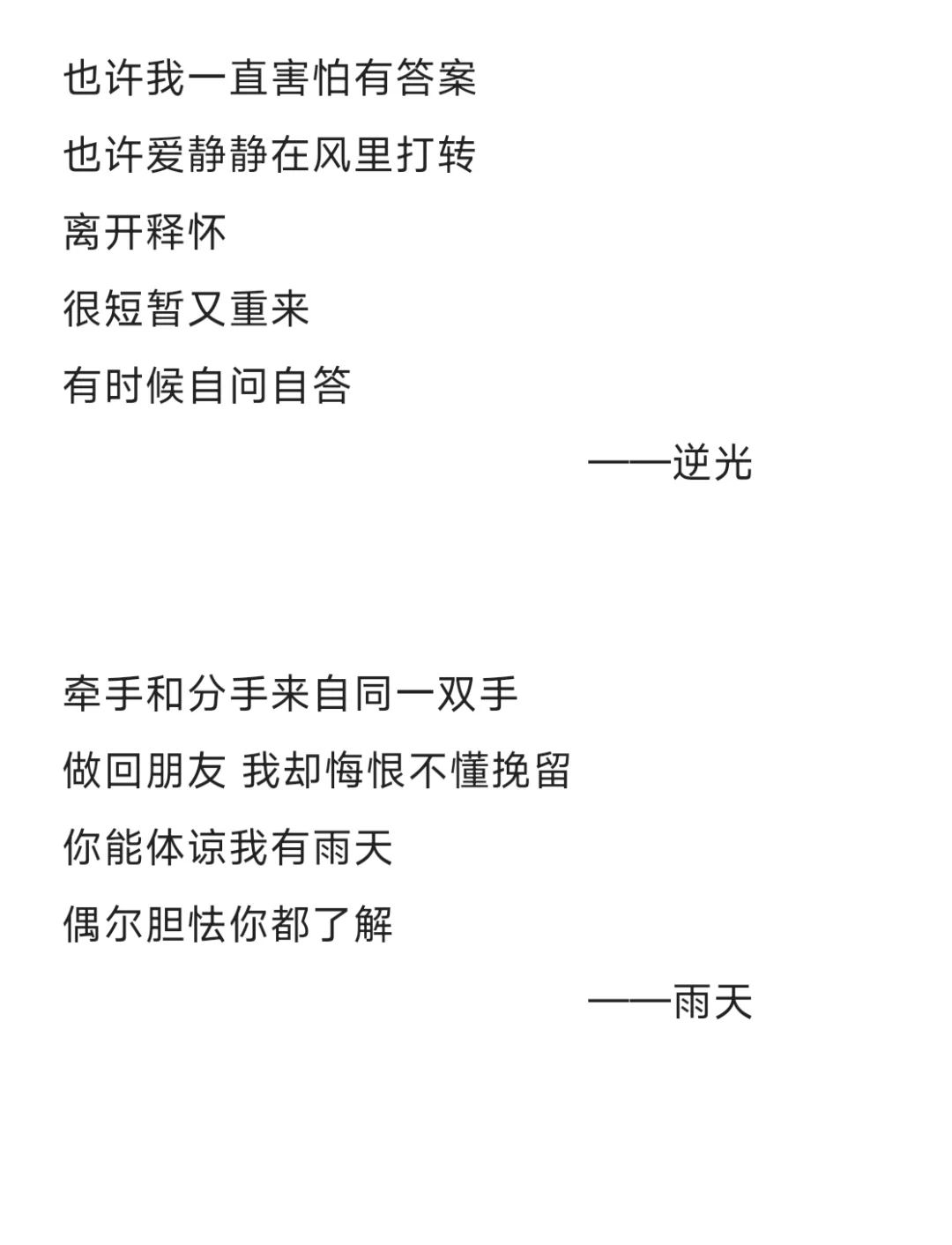 也许我一直害怕有答案
也许爱静静在风里打转
离开释怀
很短暂又重来
有时候自问自答
——逆光

牵手和分手来自同一双手
做回朋友 我却悔恨不懂挽留
你能体谅我有雨天
偶尔胆怯你都了解
——雨天